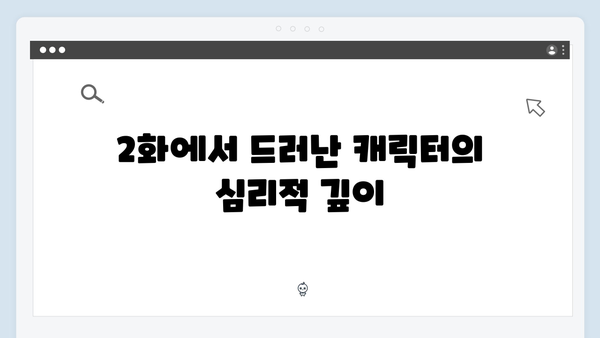 2화에서 드러난 캐릭터의 심리적 깊이